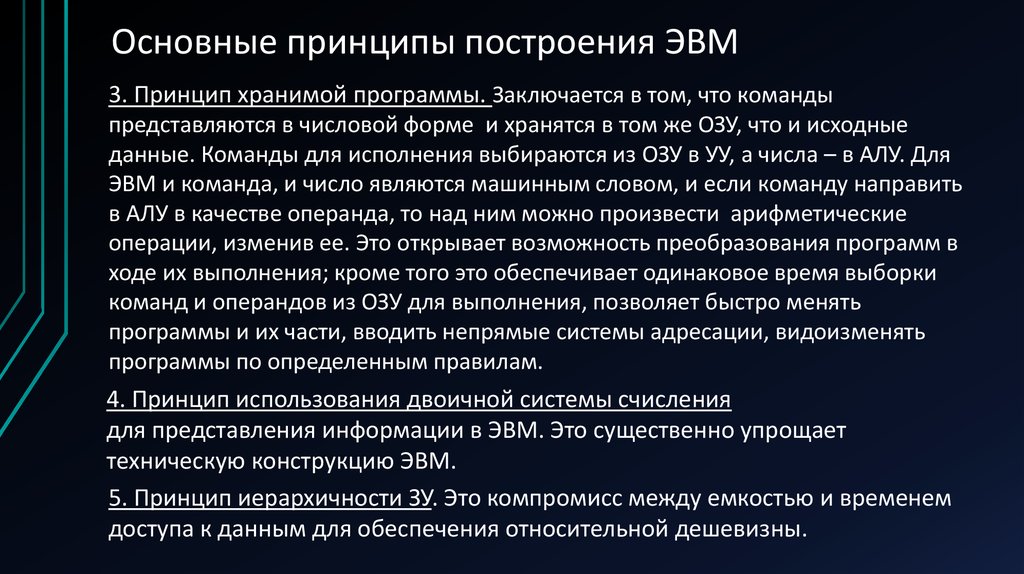 Основные принципы построения ЭВМ

3. Принцип хранимой программы. Заключается в том, что команды представляются в числовой форме и хранятся в том же ОЗУ, что и исходные данные. Команды для исполнения выбираются из ОЗУ в УУ, а числа – в АЛУ. Для ЭВМ и команда, и число являются машинным словом, и если команду направить в АЛУ в качестве операнда, то над ним можно произвести арифметические операции, изменив ее. Это открывает возможность преобразования программ в ходе их выполнения; кроме того это обеспечивает одинаковое время выборки команд и операндов из ОЗУ для выполнения, позволяет быстро менять программы и их части, вводить непрямые системы адресации, видоизменять программы по определенным правилам.

4. Принцип использования двоичной системы счисления для представления информации в ЭВМ. Это существенно упрощает техническую конструкцию ЭВМ.

5. Принцип иерархичности ЗУ. Это компромисс между емкостью и временем доступа к данным для обеспечения относительной дешевизны.